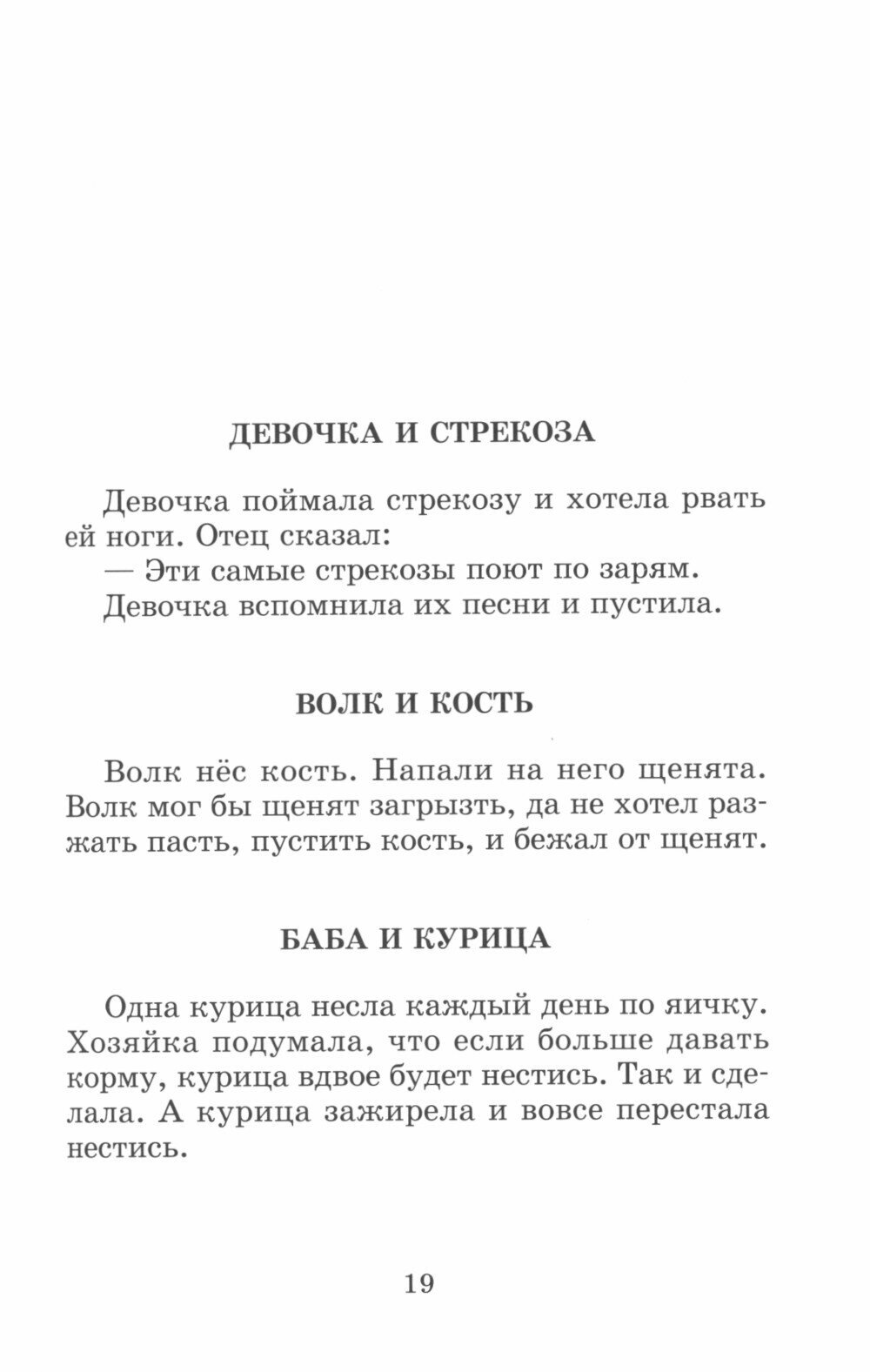 ДЕВОЧКА И СТРЕКОЗА

Девочка поймала стрекозу и хотела рвать ей ноги. Отец сказал:

— Эти самые стрекозы поют по зарям.

Девочка вспомнила их песни и пустила.

ВОЛК И КОСТЬ

Волк нёс кость. Напали на него щенята. Волк мог бы щенят загрызть, да не хотел разжать пасть, пустить кость, и бежал от щенят.

БАБА И КУРИЦА

Одна курица несла каждый день по яичку. Хозяйка подумала, что если больше давать корму, курица вдвое будет нестись. Так и сделала. А курица зажирела и вовсе перестала нестись.

19